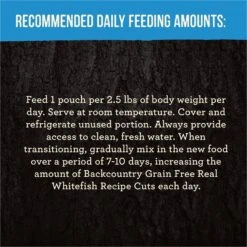 RECOMMENDED DAILY FEEDING AMOUNTS:

Feed 1 pouch per 2.5 lbs of body weight per day. Serve at room temperature. Cover and refrigerate unused portion. Always provide access to clean, fresh water. When transitioning, gradually mix in the new food over a period of 7-10 days, increasing the amount of Backcountry Grain Free Real Whitefish Recipe Cuts each day.